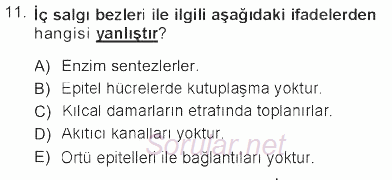 11. İç salgı bezleri ile ilgili aşağıdaki ifadelerden hangisi yanlıştır?

A) Enzim sentezlerler.

B) Epitel hücrelerde kutuplaşma yoktur.

C) Kılcal damarların etrafında toplanırlar.

D) Akıtıcı kanalları yoktur.

E) Örtü epitelleri ile bağlantıları yoktur.

Sorular.net